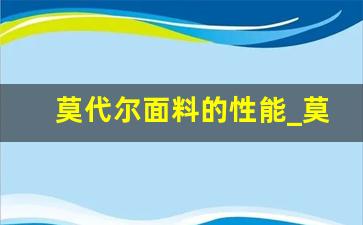 莫代尔面料的性能_莫